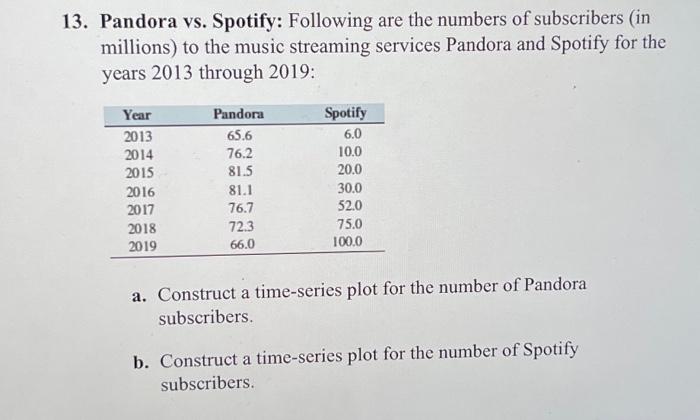 13. **Pandora vs. Spotify:** Following are the numbers of subscribers (in millions) to the music streaming services Pandora and Spotify for the years 2013 through 2019:

| Year | Pandora | Spotify |
|---|---|---|
| 2013 | 65.6 | 6.0 |
| 2014 | 76.2 | 10.0 |
| 2015 | 81.5 | 20.0 |
| 2016 | 81.1 | 30.0 |
| 2017 | 76.7 | 52.0 |
| 2018 | 72.3 | 75.0 |
| 2019 | 66.0 | 100.0 |

a. Construct a time-series plot for the number of Pandora subscribers.

b. Construct a time-series plot for the number of Spotify subscribers.